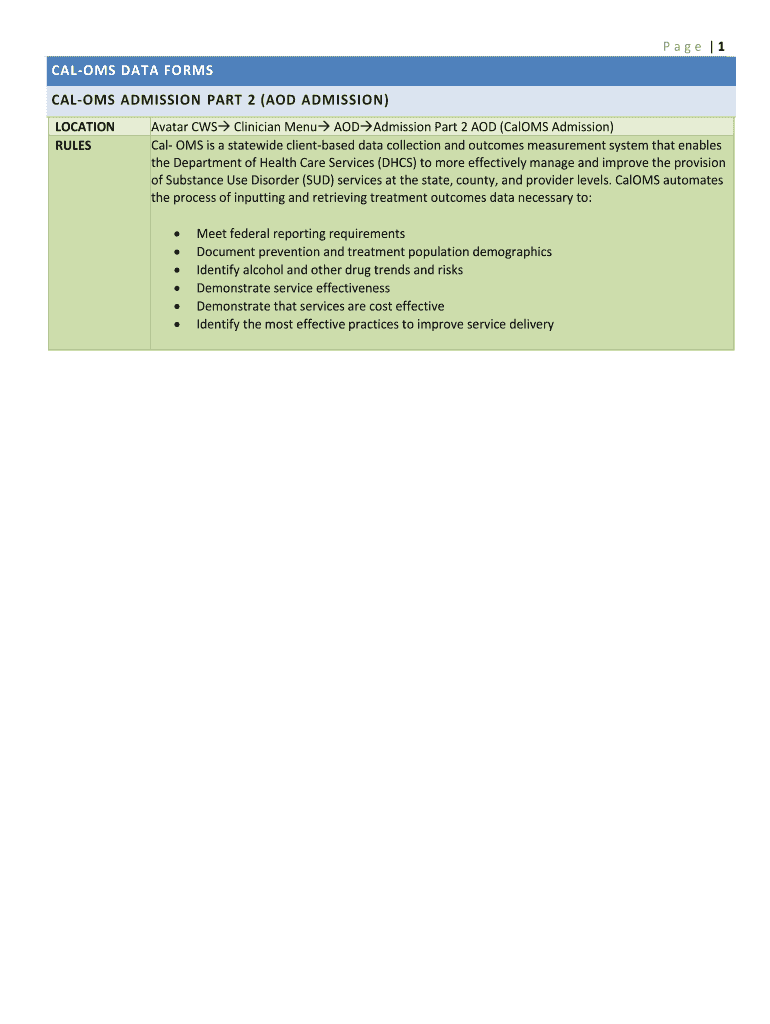 Page | 1

CAL-OMS DATA FORMS

CAL-OMS ADMISSION PART 2 (AOD ADMISSION)

| LOCATION | Avatar CWS→ Clinician Menu→ AOD→Admission Part 2 AOD (CalOMS Admission) |
|---|---|
| RULES | Cal- OMS is a statewide client-based data collection and outcomes measurement system that enables the Department of Health Care Services (DHCS) to more effectively manage and improve the provision of Substance Use Disorder (SUD) services at the state, county, and provider levels. CalOMS automates the process of inputting and retrieving treatment outcomes data necessary to: • Meet federal reporting requirements • Document prevention and treatment population demographics • Identify alcohol and other drug trends and risks • Demonstrate service effectiveness • Demonstrate that services are cost effective • Identify the most effective practices to improve service delivery |